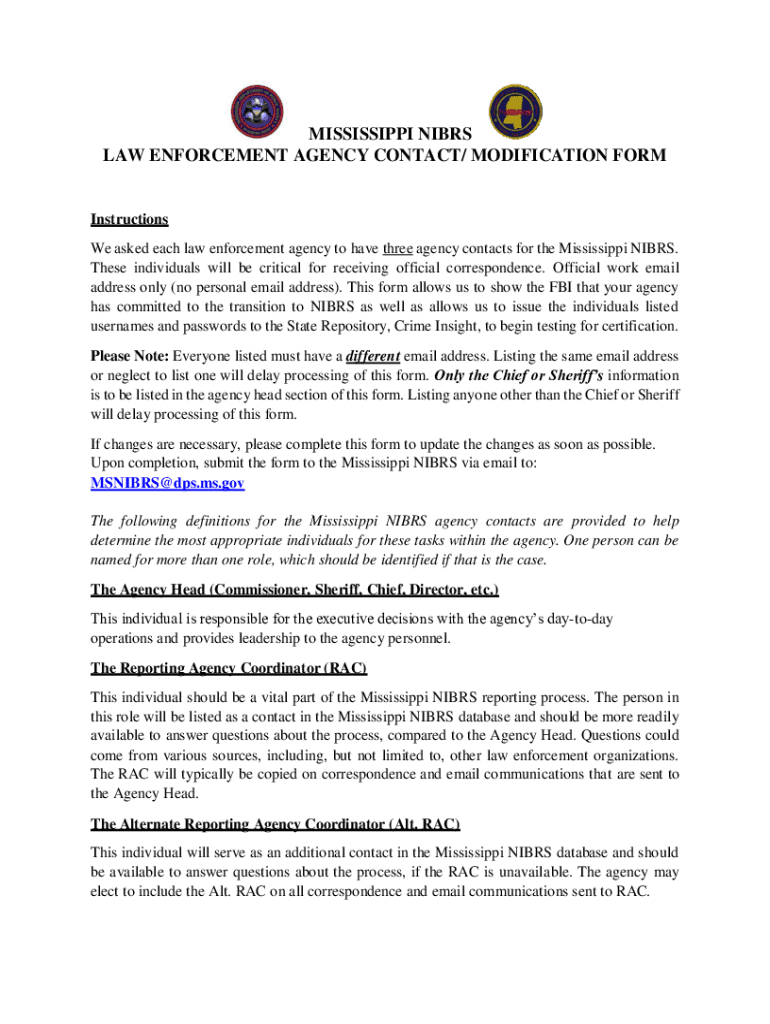 MISSISSIPPI NIBRS
LAW ENFORCEMENT AGENCY CONTACT/ MODIFICATION FORM

Instructions

We asked each law enforcement agency to have three agency contacts for the Mississippi NIBRS. These individuals will be critical for receiving official correspondence. Official work email address only (no personal email address). This form allows us to show the FBI that your agency has committed to the transition to NIBRS as well as allows us to issue the individuals listed usernames and passwords to the State Repository, Crime Insight, to begin testing for certification.

Please Note: Everyone listed must have a different email address. Listing the same email address or neglect to list one will delay processing of this form. Only the Chief or Sheriff's information is to be listed in the agency head section of this form. Listing anyone other than the Chief or Sheriff will delay processing of this form.

If changes are necessary, please complete this form to update the changes as soon as possible. Upon completion, submit the form to the Mississippi NIBRS via email to: MSNIBRS@dps.ms.gov

The following definitions for the Mississippi NIBRS agency contacts are provided to help determine the most appropriate individuals for these tasks within the agency. One person can be named for more than one role, which should be identified if that is the case.

The Agency Head (Commissioner, Sheriff, Chief, Director, etc.)

This individual is responsible for the executive decisions with the agency's day-to-day operations and provides leadership to the agency personnel.

The Reporting Agency Coordinator (RAC)

This individual should be a vital part of the Mississippi NIBRS reporting process. The person in this role will be listed as a contact in the Mississippi NIBRS database and should be more readily available to answer questions about the process, compared to the Agency Head. Questions could come from various sources, including, but not limited to, other law enforcement organizations. The RAC will typically be copied on correspondence and email communications that are sent to the Agency Head.

The Alternate Reporting Agency Coordinator (Alt. RAC)

This individual will serve as an additional contact in the Mississippi NIBRS database and should be available to answer questions about the process, if the RAC is unavailable. The agency may elect to include the Alt. RAC on all correspondence and email communications sent to RAC.